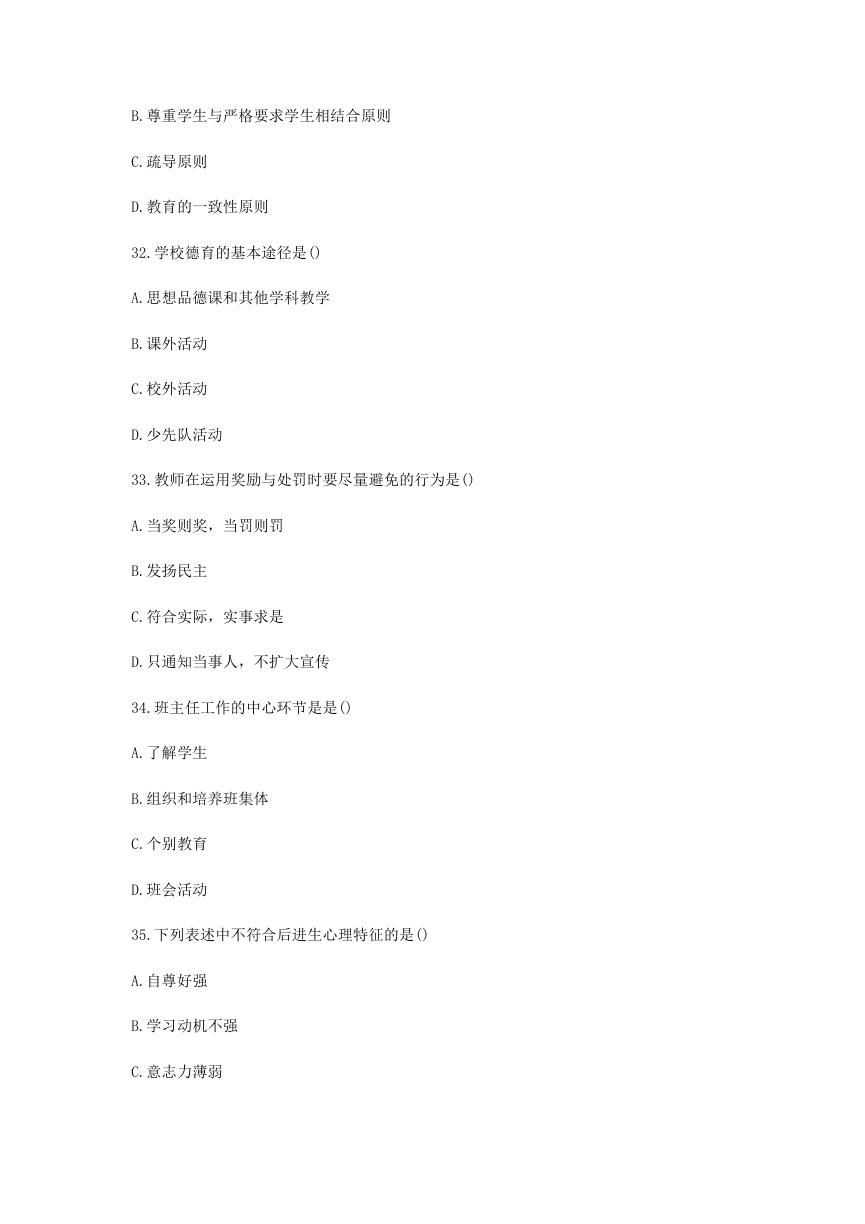 B. 尊重学生与严格要求学生相结合原则

C. 疏导原则

D. 教育的一致性原则

32. 学校德育的基本途径是()

A. 思想品德课和其他学科教学

B. 课外活动

C. 校外活动

D. 少先队活动

33. 教师在运用奖励与处罚时要尽量避免的行为是()

A. 当奖则奖，当罚则罚

B. 发扬民主

C. 符合实际，实事求是

D. 只通知当事人，不扩大宣传

34. 班主任工作的中心环节是是()

A. 了解学生

B. 组织和培养班集体

C. 个别教育

D. 班会活动

35. 下列表述中不符合后进生心理特征的是()

A. 自尊好强

B. 学习动机不强

C. 意志力薄弱